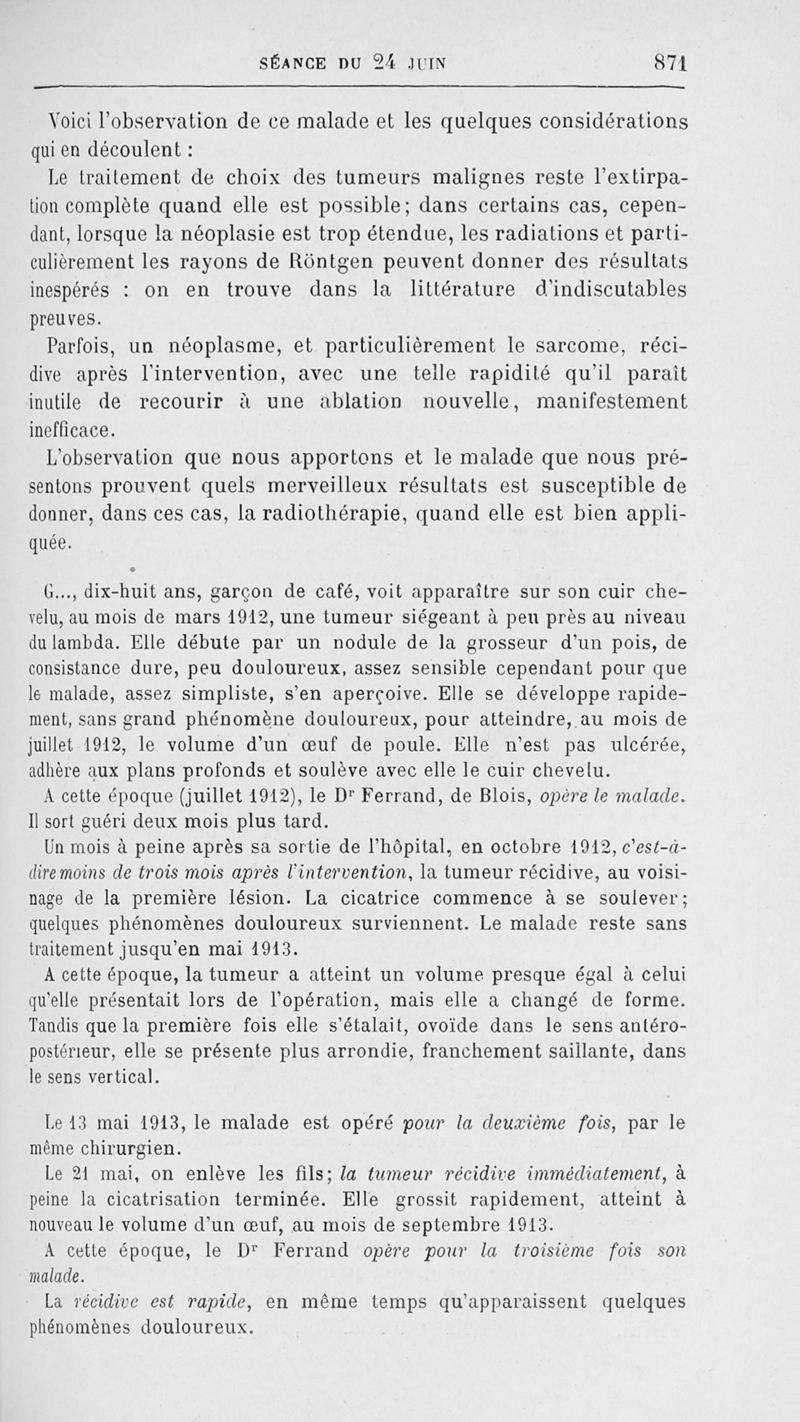 SÉANCE DU 24 JUIN 871

Voici l'observation de ce malade et les quelques considérations qui en découlent :

Le traitement de choix des tumeurs malignes reste l'extirpation complète quand elle est possible; dans certains cas, cependant, lorsque la néoplasie est trop étendue, les radiations et particulièrement les rayons de Röntgen peuvent donner des résultats inespérés : on en trouve dans la littérature d'indiscutables preuves.

Parfois, un néoplasme, et particulièrement le sarcome, récidive après l'intervention, avec une telle rapidité qu'il paraît inutile de recourir à une ablation nouvelle, manifestement inefficace.

L'observation que nous apportons et le malade que nous présentons prouvent quels merveilleux résultats est susceptible de donner, dans ces cas, la radiothérapie, quand elle est bien appliquée.

G..., dix-huit ans, garçon de café, voit apparaître sur son cuir chevelu, au mois de mars 1912, une tumeur siégeant à peu près au niveau du lambda. Elle débute par un nodule de la grosseur d'un pois, de consistance dure, peu douloureux, assez sensible cependant pour que le malade, assez simpliste, s'en aperçoive. Elle se développe rapidement, sans grand phénomène douloureux, pour atteindre, au mois de juillet 1912, le volume d'un œuf de poule. Elle n'est pas ulcérée, adhère aux plans profonds et soulève avec elle le cuir chevelu.

A cette époque (juillet 1912), le Dr Ferrand, de Blois, opère le malade. Il sort guéri deux mois plus tard.

Un mois à peine après sa sortie de l'hôpital, en octobre 1912, c'est-à-dire moins de trois mois après l'intervention, la tumeur récidive, au voisinage de la première lésion. La cicatrice commence à se soulever; quelques phénomènes douloureux surviennent. Le malade reste sans traitement jusqu'en mai 1913.

A cette époque, la tumeur a atteint un volume presque égal à celui qu'elle présentait lors de l'opération, mais elle a changé de forme. Tandis que la première fois elle s'étalait, ovoïde dans le sens antéro-postérieur, elle se présente plus arrondie, franchement saillante, dans le sens vertical.

Le 13 mai 1913, le malade est opéré pour la deuxième fois, par le même chirurgien.

Le 21 mai, on enlève les fils; la tumeur récidive immédiatement, à peine la cicatrisation terminée. Elle grossit rapidement, atteint à nouveau le volume d'un œuf, au mois de septembre 1913.

A cette époque, le Dr Ferrand opère pour la troisième fois son malade.

La récidive est rapide, en même temps qu'apparaissent quelques phénomènes douloureux.